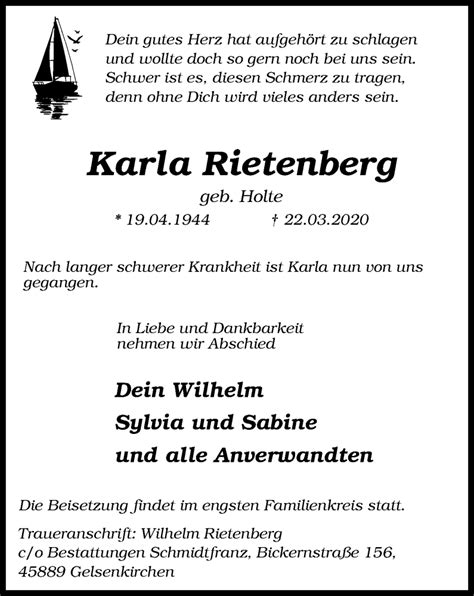 Dein gutes Herz hat aufgehört zu schlagen
und wollte doch so gern noch bei uns sein.
Schwer ist es, diesen Schmerz zu tragen,
denn ohne Dich wird vieles anders sein.

Karla Rietenberg

geb. Holte

* 19.04.1944 † 22.03.2020

Nach langer schwerer Krankheit ist Karla nun von uns gegangen.

In Liebe und Dankbarkeit
nehmen wir Abschied

Dein Wilhelm

Sylvia und Sabine

und alle Anverwandten

Die Beisetzung findet im engsten Familienkreis statt.

Traueranschrift: Wilhelm Rietenberg
c/o Bestattungen Schmidtfranz, Bickernstraße 156,
45889 Gelsenkirchen